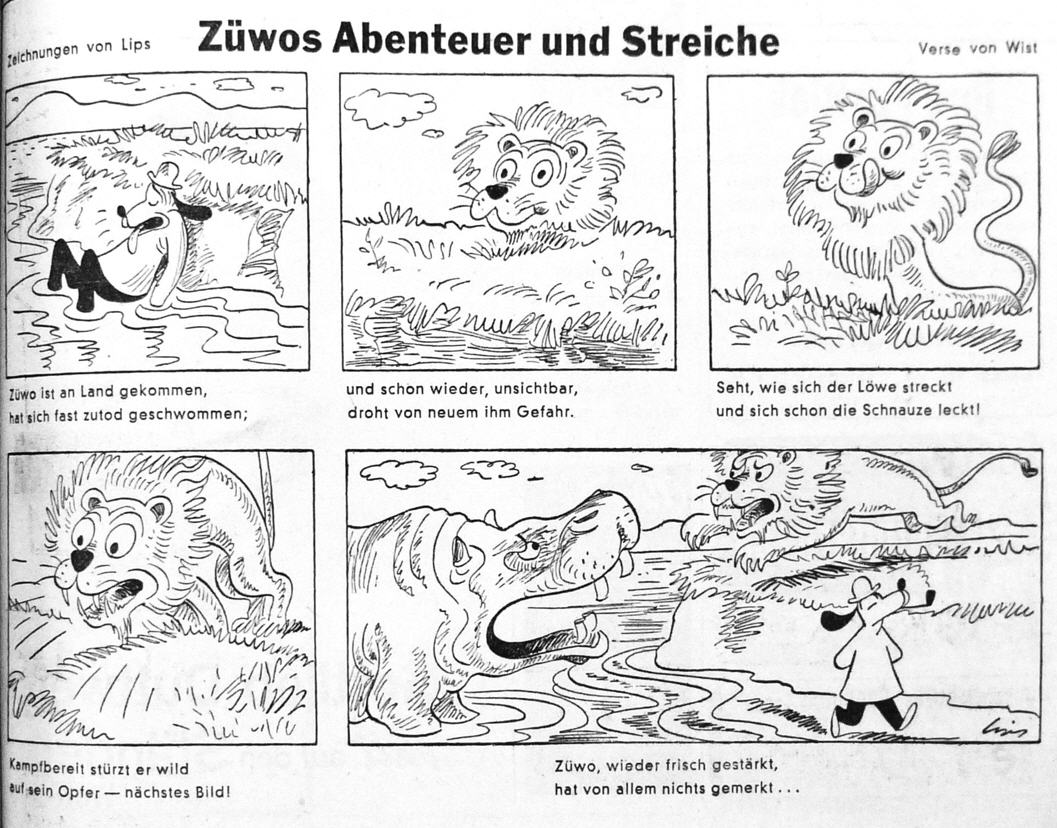 Zeichnungen von Lips

Züwos Abenteuer und Streiche

Verse von Wist

Züwo ist an Land gekommen,
hat sich fast zutod geschwommen;

und schon wieder, unsichtbar,
droht von neuem ihm Gefahr.

Seht, wie sich der Löwe streckt
und sich schon die Schnauze leckt!

Kampfbereit stürzt er wild
auf sein Opfer — nächstes Bild!

Lips

Züwo, wieder frisch gestärkt,
hat von allem nichts gemerkt . . .